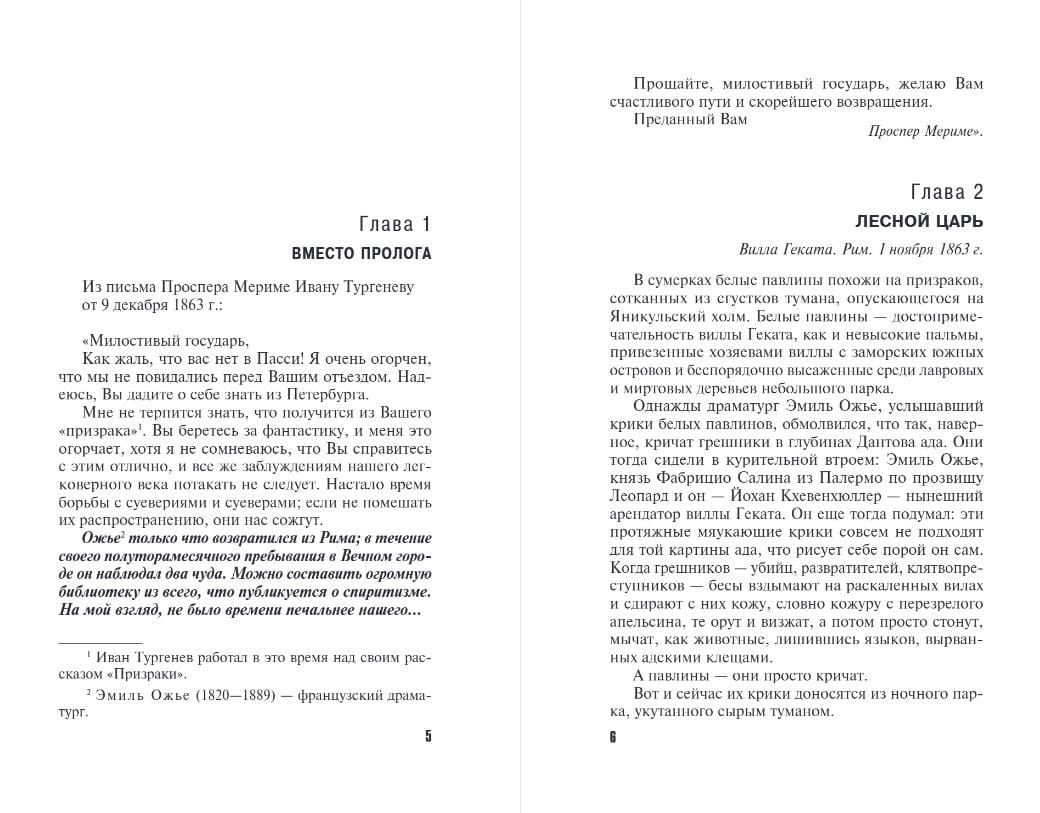 Глава 1
ВМЕСТО ПРОЛОГА

Из письма Проспера Мериме Ивану Тургеневу от 9 декабря 1863 г.:

«Милостивый государь,
Как жаль, что вас нет в Пасси! Я очень огорчен, что мы не повидались перед Вашим отъездом. Надеюсь, Вы дадите о себе знать из Петербурга.

Мне не терпится знать, что получится из Вашего «призрака»$^1$. Вы беретесь за фантастику, и меня это огорчает, хотя я не сомневаюсь, что Вы справитесь с этим отлично, и все же заблуждениям нашего легковерного века потакать не следует. Настало время борьбы с суевериями и суеверами; если не помешать их распространению, они нас сожгут.

Ожье$^2$ только что возвратился из Рима; в течение своего полуторамесячного пребывания в Вечном городе он наблюдал два чуда. Можно составить огромную библиотеку из всего, что публикуется о спиритизме. На мой взгляд, не было времени печальнее нашего...

$^1$ Иван Тургенев работал в это время над своим рассказом «Призраки».

$^2$ Эмиль Ожье (1820—1889) — французский драматург.

5

Прощайте, милостивый государь, желаю Вам счастливого пути и скорейшего возвращения.
Преданный Вам
Проспер Мериме».

Глава 2
ЛЕСНОЙ ЦАРЬ

Вилла Геката. Рим. 1 ноября 1863 г.

В сумерках белые павлины похожи на призраков, сотканных из сгустков тумана, опускающегося на Яникульский холм. Белые павлины — достопримечательность виллы Геката, как и невысокие пальмы, привезенные хозяевами виллы с заморских южных островов и беспорядочно высаженные среди лавровых и миртовых деревьев небольшого парка.

Однажды драматург Эмиль Ожье, услышавший крики белых павлинов, обмолвился, что так, наверное, кричат грешники в глубинах Дантова ада. Они тогда сидели в курительной втроем: Эмиль Ожье, князь Фабрицио Салина из Палермо по прозвищу Леопард и он — Йохан Кхевенхюллер — нынешний арендатор виллы Геката. Он еще тогда подумал: эти протяжные мяукающие крики совсем не подходят для той картины ада, что рисует себе порой он сам. Когда грешников — убийц, развратителей, клятвопреступников — бесы вздымают на раскаленных вилах и сдирают с них кожу, словно кожуру с перезрелого апельсина, те орут и визжат, а потом просто стонут, мычат, как животные, лишившись языков, вырванных адскими клещами.

А павлины — они просто кричат.

Вот и сейчас их крики доносятся из ночного парка, укутанного сырым туманом.

6